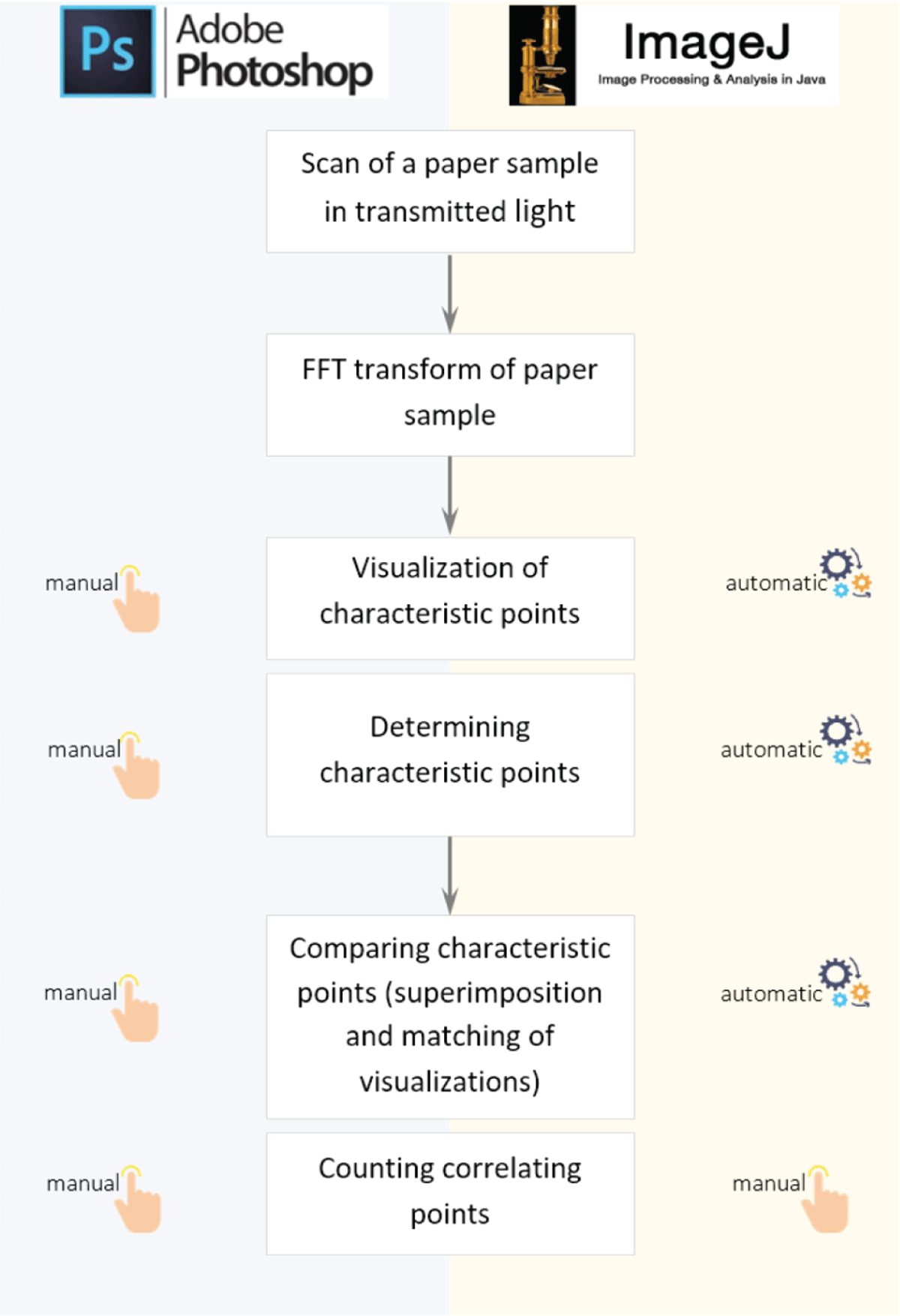 Ps Adobe Photoshop

ImageJ
Image Processing & Analysis in Java

Scan of a paper sample in transmitted light

FFT transform of paper sample

manual

Visualization of characteristic points

automatic

manual

Determining characteristic points

automatic

manual

Comparing characteristic points (superimposition and matching of visualizations)

automatic

manual

Counting correlating points

manual